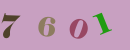 7 6 0 1